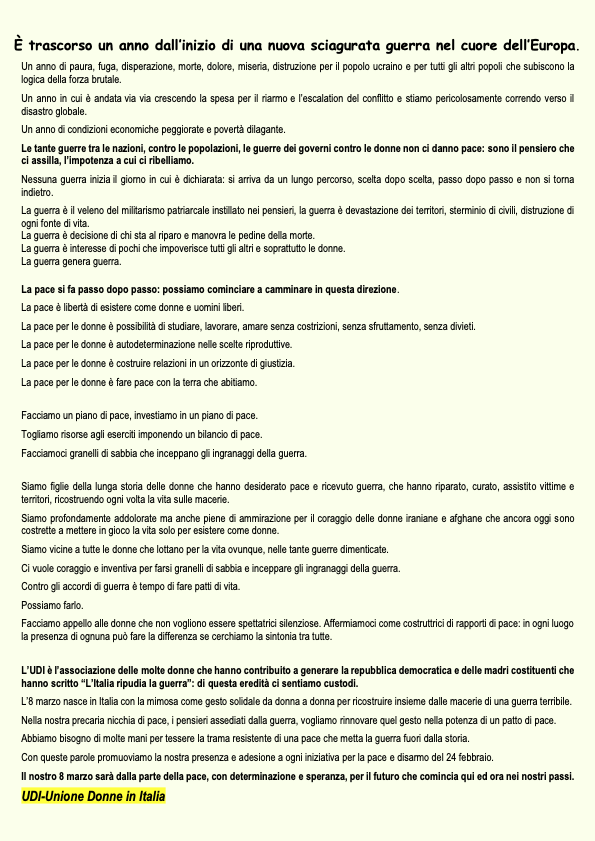 È trascorso un anno dall'inizio di una nuova sciagurata guerra nel cuore dell'Europa.

Un anno di paura, fuga, disperazione, morte, dolore, miseria, distruzione per il popolo ucraino e per tutti gli altri popoli che subiscono la logica della forza brutale.

Un anno in cui è andata via via crescendo la spesa per il riarmo e l'escalation del conflitto e stiamo pericolosamente correndo verso il disastro globale.

Un anno di condizioni economiche peggiorate e povertà dilagante.

Le tante guerre tra le nazioni, contro le popolazioni, le guerre dei governi contro le donne non ci danno pace: sono il pensiero che ci assilla, l'impotenza a cui ci ribelliamo.

Nessuna guerra inizia il giorno in cui è dichiarata: si arriva da un lungo percorso, scelta dopo scelta, passo dopo passo e non si torna indietro.

La guerra è il veleno del militarismo patriarcale instillato nei pensieri, la guerra è devastazione dei territori, sterminio di civili, distruzione di ogni fonte di vita.
La guerra è decisione di chi sta al riparo e manovra le pedine della morte.
La guerra è interesse di pochi che impoverisce tutti gli altri e soprattutto le donne.
La guerra genera guerra.

La pace si fa passo dopo passo: possiamo cominciare a camminare in questa direzione.

La pace è libertà di esistere come donne e uomini liberi.

La pace per le donne è possibilità di studiare, lavorare, amare senza costrizioni, senza sfruttamento, senza divieti.

La pace per le donne è autodeterminazione nelle scelte riproduttive.

La pace per le donne è costruire relazioni in un orizzonte di giustizia.

La pace per le donne è fare pace con la terra che abitiamo.

Facciamo un piano di pace, investiamo in un piano di pace.

Togliamo risorse agli eserciti imponendo un bilancio di pace.

Facciamoci granelli di sabbia che inceppano gli ingranaggi della guerra.

Siamo figlie della lunga storia delle donne che hanno desiderato pace e ricevuto guerra, che hanno riparato, curato, assistito vittime e territori, ricostruendo ogni volta la vita sulle macerie.

Siamo profondamente addolorate ma anche piene di ammirazione per il coraggio delle donne iraniane e afghane che ancora oggi sono costrette a mettere in gioco la vita solo per esistere come donne.

Siamo vicine a tutte le donne che lottano per la vita ovunque, nelle tante guerre dimenticate.

Ci vuole coraggio e inventiva per farsi granelli di sabbia e inceppare gli ingranaggi della guerra.

Contro gli accordi di guerra è tempo di fare patti di vita.

Possiamo farlo.

Facciamo appello alle donne che non vogliono essere spettatrici silenziose. Affermiamoci come costruttrici di rapporti di pace: in ogni luogo la presenza di ognuna può fare la differenza se cerchiamo la sintonia tra tutte.

L'UDI è l'associazione delle molte donne che hanno contribuito a generare la repubblica democratica e delle madri costituenti che hanno scritto "L'Italia ripudia la guerra": di questa eredità ci sentiamo custodi.

L'8 marzo nasce in Italia con la mimosa come gesto solidale da donna a donna per ricostruire insieme dalle macerie di una guerra terribile.

Nella nostra precaria nicchia di pace, i pensieri assediati dalla guerra, vogliamo rinnovare quel gesto nella potenza di un patto di pace.

Abbiamo bisogno di molte mani per tessere la trama resistente di una pace che metta la guerra fuori dalla storia.

Con queste parole promuoviamo la nostra presenza e adesione a ogni iniziativa per la pace e disarmo del 24 febbraio.

Il nostro 8 marzo sarà dalla parte della pace, con determinazione e speranza, per il futuro che comincia qui ed ora nei nostri passi.

UDI-Unione Donne in Italia